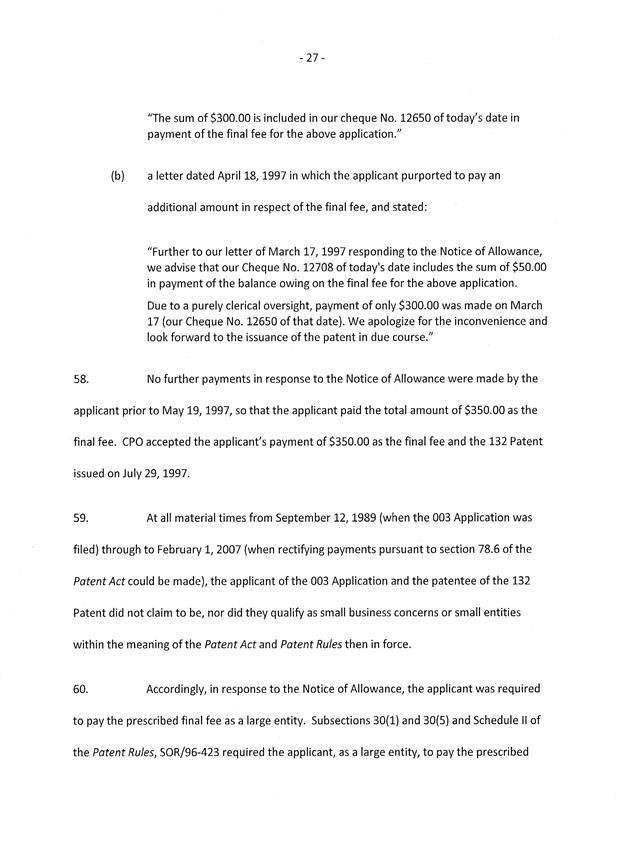 - 27 -

"The sum of \$300.00 is included in our cheque No. 12650 of today's date in payment of the final fee for the above application."

(b) a letter dated April 18, 1997 in which the applicant purported to pay an additional amount in respect of the final fee, and stated:

"Further to our letter of March 17, 1997 responding to the Notice of Allowance, we advise that our Cheque No. 12708 of today's date includes the sum of \$50.00 in payment of the balance owing on the final fee for the above application.

Due to a purely clerical oversight, payment of only \$300.00 was made on March 17 (our Cheque No. 12650 of that date). We apologize for the inconvenience and look forward to the issuance of the patent in due course."

58. No further payments in response to the Notice of Allowance were made by the applicant prior to May 19, 1997, so that the applicant paid the total amount of \$350.00 as the final fee. CPO accepted the applicant's payment of \$350.00 as the final fee and the 132 Patent issued on July 29, 1997.

59. At all material times from September 12, 1989 (when the 003 Application was filed) through to February 1, 2007 (when rectifying payments pursuant to section 78.6 of the Patent Act could be made), the applicant of the 003 Application and the patentee of the 132 Patent did not claim to be, nor did they qualify as small business concerns or small entities within the meaning of the Patent Act and Patent Rules then in force.

60. Accordingly, in response to the Notice of Allowance, the applicant was required to pay the prescribed final fee as a large entity. Subsections 30(1) and 30(5) and Schedule II of the Patent Rules, SOR/96-423 required the applicant, as a large entity, to pay the prescribed